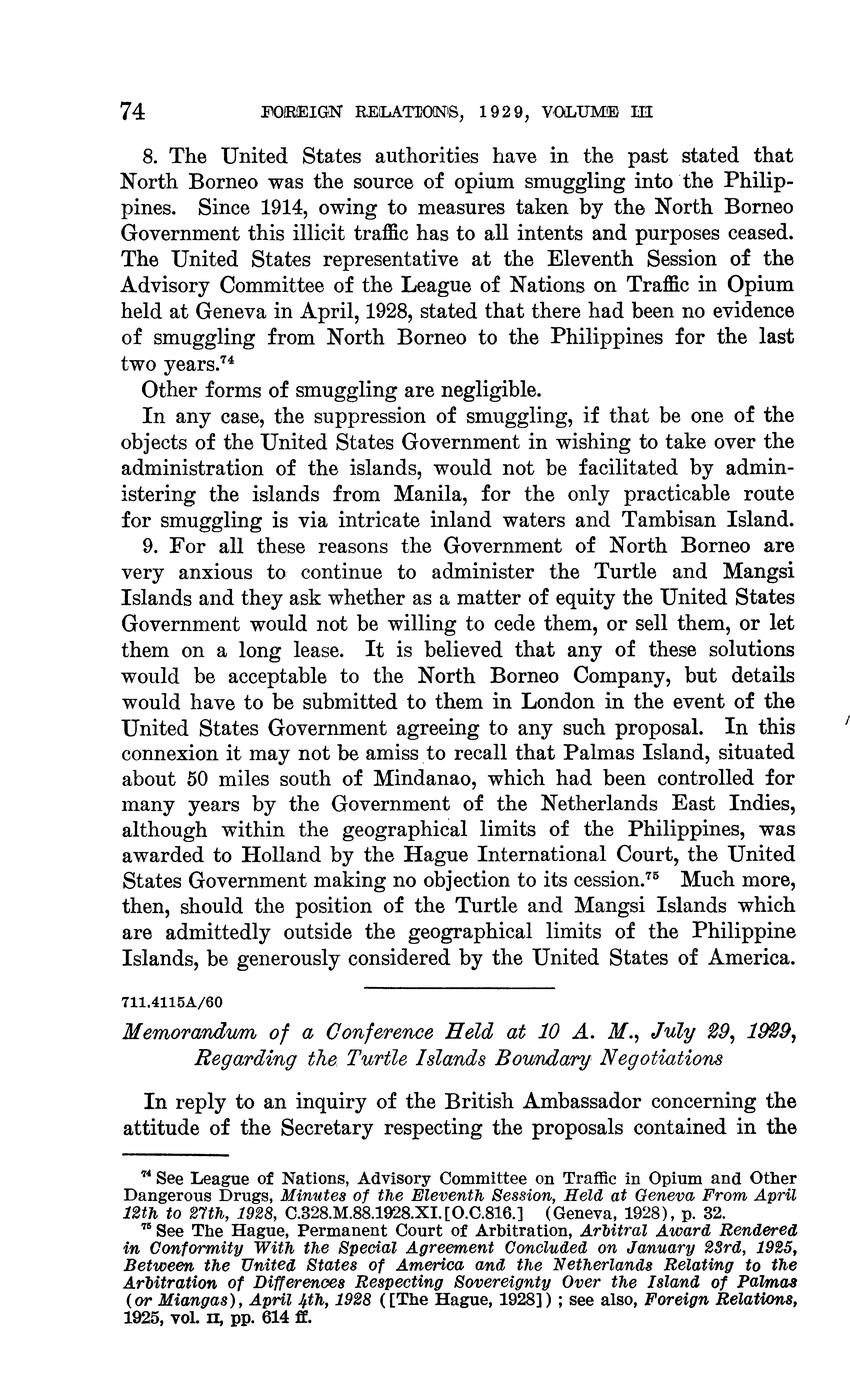 74 FOREIGN RELATIONS, 1929, VOLUME III

8. The United States authorities have in the past stated that North Borneo was the source of opium smuggling into the Philippines. Since 1914, owing to measures taken by the North Borneo Government this illicit traffic has to all intents and purposes ceased. The United States representative at the Eleventh Session of the Advisory Committee of the League of Nations on Traffic in Opium held at Geneva in April, 1928, stated that there had been no evidence of smuggling from North Borneo to the Philippines for the last two years.$^{74}$

Other forms of smuggling are negligible.

In any case, the suppression of smuggling, if that be one of the objects of the United States Government in wishing to take over the administration of the islands, would not be facilitated by administering the islands from Manila, for the only practicable route for smuggling is via intricate inland waters and Tambisan Island.

9. For all these reasons the Government of North Borneo are very anxious to continue to administer the Turtle and Mangsi Islands and they ask whether as a matter of equity the United States Government would not be willing to cede them, or sell them, or let them on a long lease. It is believed that any of these solutions would be acceptable to the North Borneo Company, but details would have to be submitted to them in London in the event of the United States Government agreeing to any such proposal. In this connexion it may not be amiss to recall that Palmas Island, situated about 50 miles south of Mindanao, which had been controlled for many years by the Government of the Netherlands East Indies, although within the geographical limits of the Philippines, was awarded to Holland by the Hague International Court, the United States Government making no objection to its cession.$^{75}$ Much more, then, should the position of the Turtle and Mangsi Islands which are admittedly outside the geographical limits of the Philippine Islands, be generously considered by the United States of America.

711.4115A/60

Memorandum of a Conference Held at 10 A. M., July 29, 1929, Regarding the Turtle Islands Boundary Negotiations

In reply to an inquiry of the British Ambassador concerning the attitude of the Secretary respecting the proposals contained in the

$^{74}$ See League of Nations, Advisory Committee on Traffic in Opium and Other Dangerous Drugs, Minutes of the Eleventh Session, Held at Geneva From April 12th to 27th, 1928, C.328.M.88.1928.XI.[O.C.816.] (Geneva, 1928), p. 32.

$^{75}$ See The Hague, Permanent Court of Arbitration, Arbitral Award Rendered in Conformity With the Special Agreement Concluded on January 23rd, 1925, Between the United States of America and the Netherlands Relating to the Arbitration of Differences Respecting Sovereignty Over the Island of Palmas (or Miangas), April 4th, 1928 ([The Hague, 1928]); see also, Foreign Relations, 1925, vol. II, pp. 614 ff.